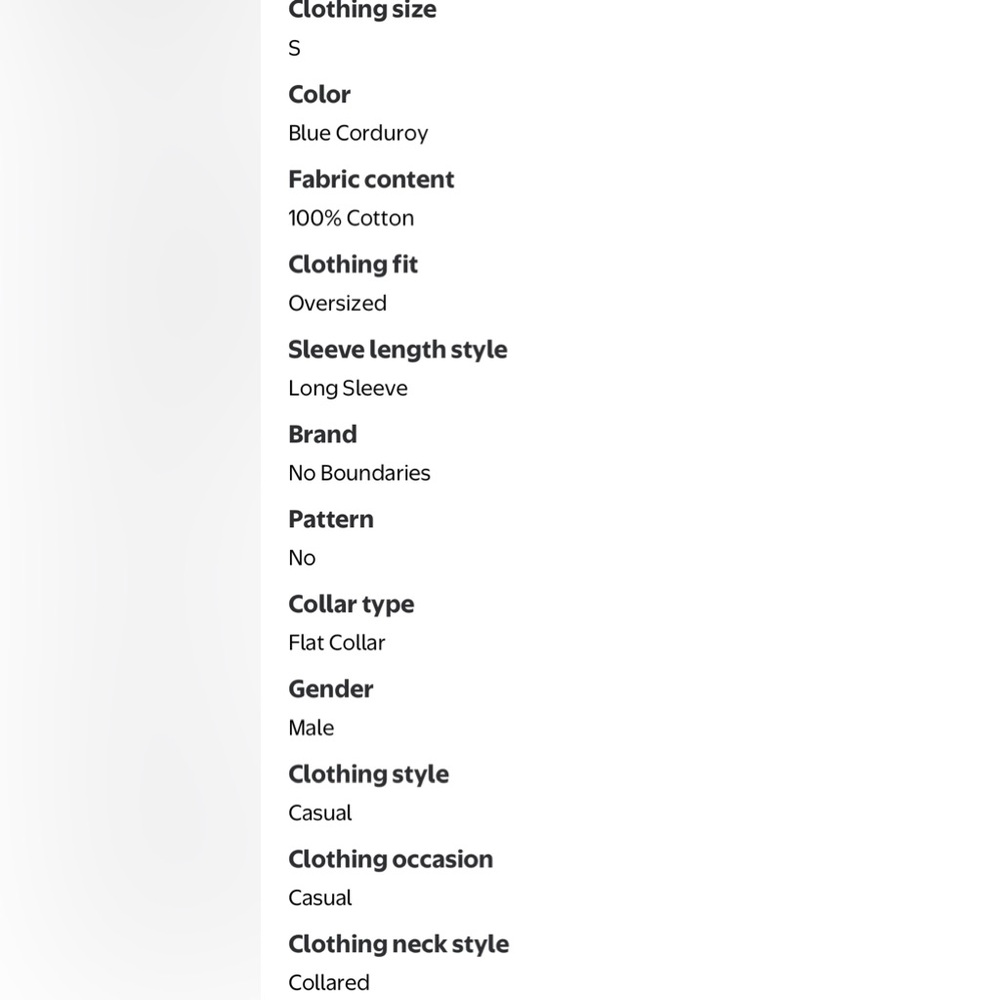 Clothing size
S

Color
Blue Corduroy

Fabric content
100% Cotton

Clothing fit
Oversized

Sleeve length style
Long Sleeve

Brand
No Boundaries

Pattern
No

Collar type
Flat Collar

Gender
Male

Clothing style
Casual

Clothing occasion
Casual

Clothing neck style
Collared